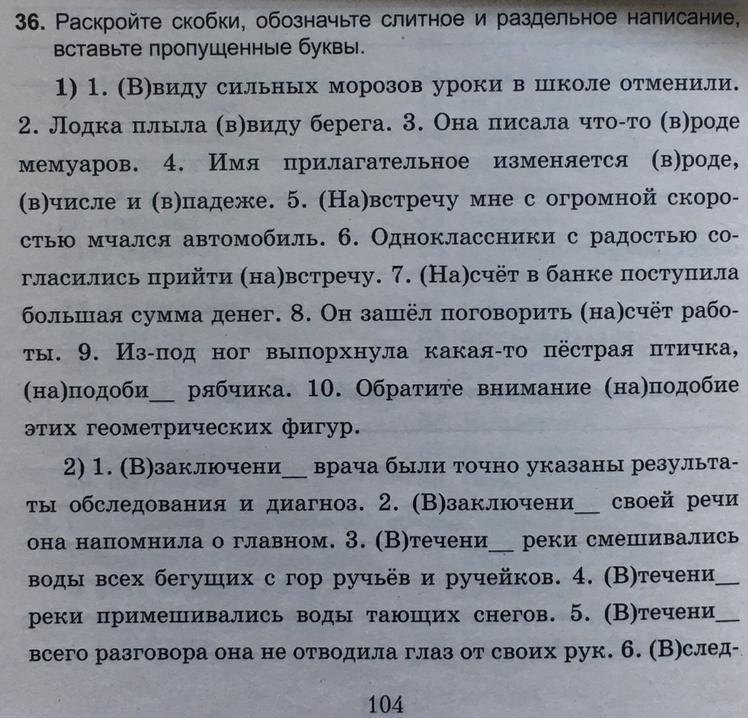 36. Раскройте скобки, обозначьте слитное и раздельное написание, вставьте пропущенные буквы.

1) 1. (В)виду сильных морозов уроки в школе отменили. 2. Лодка плыла (в)виду берега. 3. Она писала что-то (в)роде мемуаров. 4. Имя прилагательное изменяется (в)роде, (в)числе и (в)падеже. 5. (На)встречу мне с огромной скоростью мчался автомобиль. 6. Одноклассники с радостью согласились прийти (на)встречу. 7. (На)счёт в банке поступила большая сумма денег. 8. Он зашёл поговорить (на)счёт работы. 9. Из-под ног выпорхнула какая-то пёстрая птичка, (на)подоби__ рябчика. 10. Обратите внимание (на)подобие этих геометрических фигур.

2) 1. (В)заключени__ врача были точно указаны результаты обследования и диагноз. 2. (В)заключени__ своей речи она напомнила о главном. 3. (В)течени__ реки смешивались воды всех бегущих с гор ручьёв и ручейков. 4. (В)течени__ реки примешивались воды тающих снегов. 5. (В)течени__ всего разговора она не отводила глаз от своих рук. 6. (В)след-

104